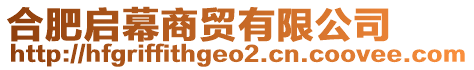 合肥启幕商贸有限公司
http://hfgriffithgeo2.cn.coovee.com